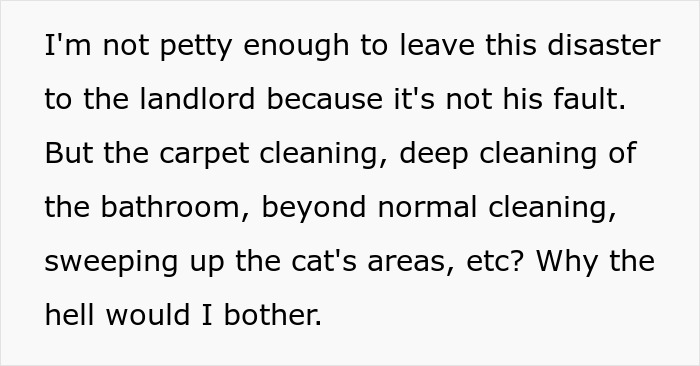 I'm not petty enough to leave this disaster to the landlord because it's not his fault. But the carpet cleaning, deep cleaning of the bathroom, beyond normal cleaning, sweeping up the cat's areas, etc? Why the hell would I bother.